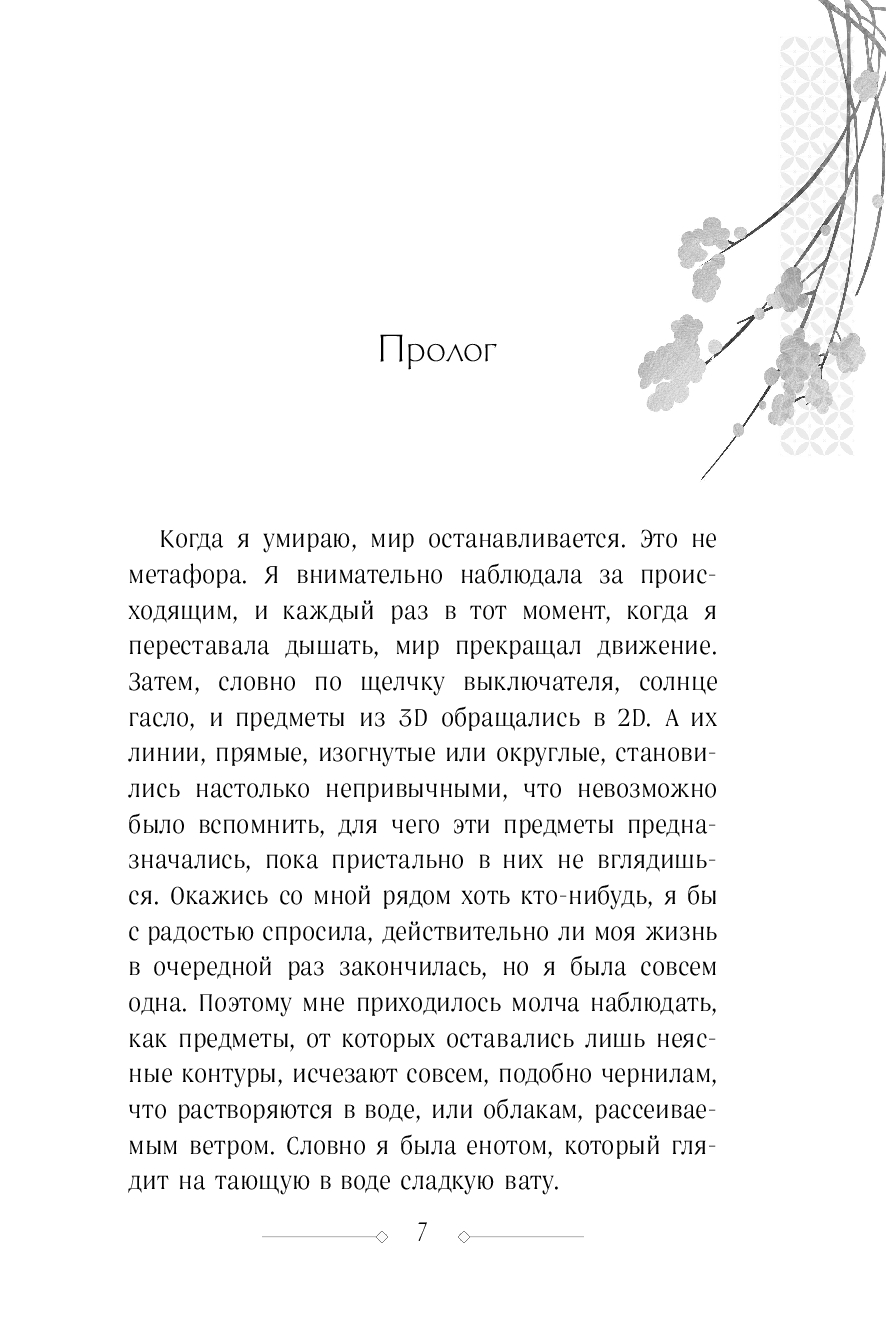 Пролог

Когда я умираю, мир останавливается. Это не метафора. Я внимательно наблюдала за происходящим, и каждый раз в тот момент, когда я переставала дышать, мир прекращал движение. Затем, словно по щелчку выключателя, солнце гасло, и предметы из 3D обращались в 2D. А их линии, прямые, изогнутые или округлые, становились настолько непривычными, что невозможно было вспомнить, для чего эти предметы предназначались, пока пристально в них не вглядишься. Окажись со мной рядом хоть кто-нибудь, я бы с радостью спросила, действительно ли моя жизнь в очередной раз закончилась, но я была совсем одна. Поэтому мне приходилось молча наблюдать, как предметы, от которых оставались лишь неясные контуры, исчезают совсем, подобно чернилам, что растворяются в воде, или облакам, рассеиваемым ветром. Словно я была енотом, который глядит на тающую в воде сладкую вату.

7